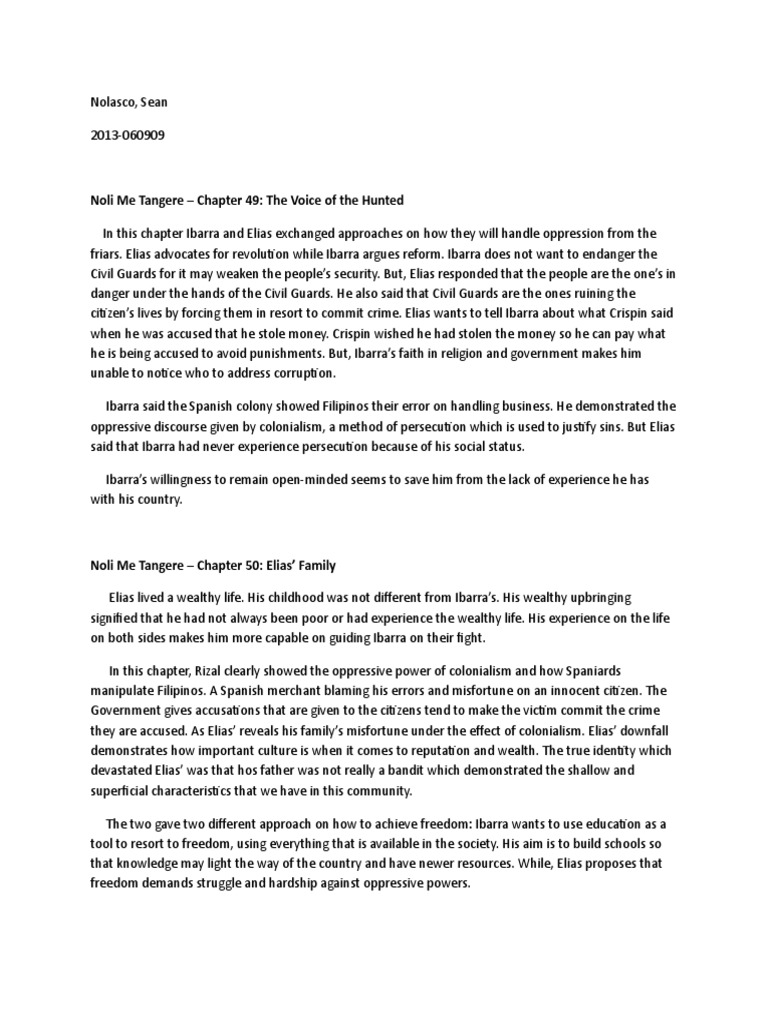 Nolasco, Sean

2013-060909

Noli Me Tangere – Chapter 49: The Voice of the Hunted

In this chapter Ibarra and Elias exchanged approaches on how they will handle oppression from the friars. Elias advocates for revolution while Ibarra argues reform. Ibarra does not want to endanger the Civil Guards for it may weaken the people's security. But, Elias responded that the people are the one's in danger under the hands of the Civil Guards. He also said that Civil Guards are the ones ruining the citizen's lives by forcing them in resort to commit crime. Elias wants to tell Ibarra about what Crispin said when he was accused that he stole money. Crispin wished he had stolen the money so he can pay what he is being accused to avoid punishments. But, Ibarra's faith in religion and government makes him unable to notice who to address corruption.

Ibarra said the Spanish colony showed Filipinos their error on handling business. He demonstrated the oppressive discourse given by colonialism, a method of persecution which is used to justify sins. But Elias said that Ibarra had never experience persecution because of his social status.

Ibarra's willingness to remain open-minded seems to save him from the lack of experience he has with his country.

Noli Me Tangere – Chapter 50: Elias' Family

Elias lived a wealthy life. His childhood was not different from Ibarra's. His wealthy upbringing signified that he had not always been poor or had experience the wealthy life. His experience on the life on both sides makes him more capable on guiding Ibarra on their fight.

In this chapter, Rizal clearly showed the oppressive power of colonialism and how Spaniards manipulate Filipinos. A Spanish merchant blaming his errors and misfortune on an innocent citizen. The Government gives accusations that are given to the citizens tend to make the victim commit the crime they are accused. As Elias' reveals his family's misfortune under the effect of colonialism. Elias' downfall demonstrates how important culture is when it comes to reputation and wealth. The true identity which devastated Elias' was that hos father was not really a bandit which demonstrated the shallow and superficial characteristics that we have in this community.

The two gave two different approach on how to achieve freedom: Ibarra wants to use education as a tool to resort to freedom, using everything that is available in the society. His aim is to build schools so that knowledge may light the way of the country and have newer resources. While, Elias proposes that freedom demands struggle and hardship against oppressive powers.